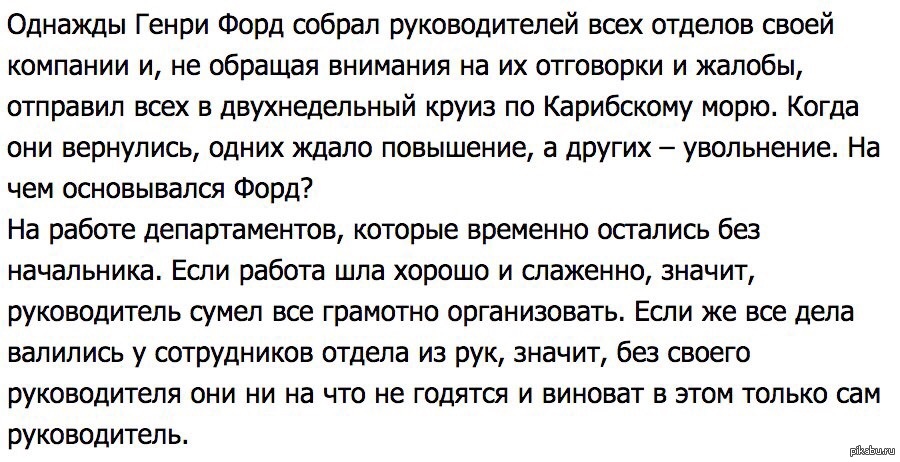 Однажды Генри Форд собрал руководителей всех отделов своей компании и, не обращая внимания на их отговорки и жалобы, отправил всех в двухнедельный круиз по Карибскому морю. Когда они вернулись, одних ждало повышение, а других – увольнение. На чем основывался Форд?
На работе департаментов, которые временно остались без начальника. Если работа шла хорошо и слаженно, значит, руководитель сумел все грамотно организовать. Если же все дела валились у сотрудников отдела из рук, значит, без своего руководителя они ни на что не годятся и виноват в этом только сам руководитель.

pikabu.ru